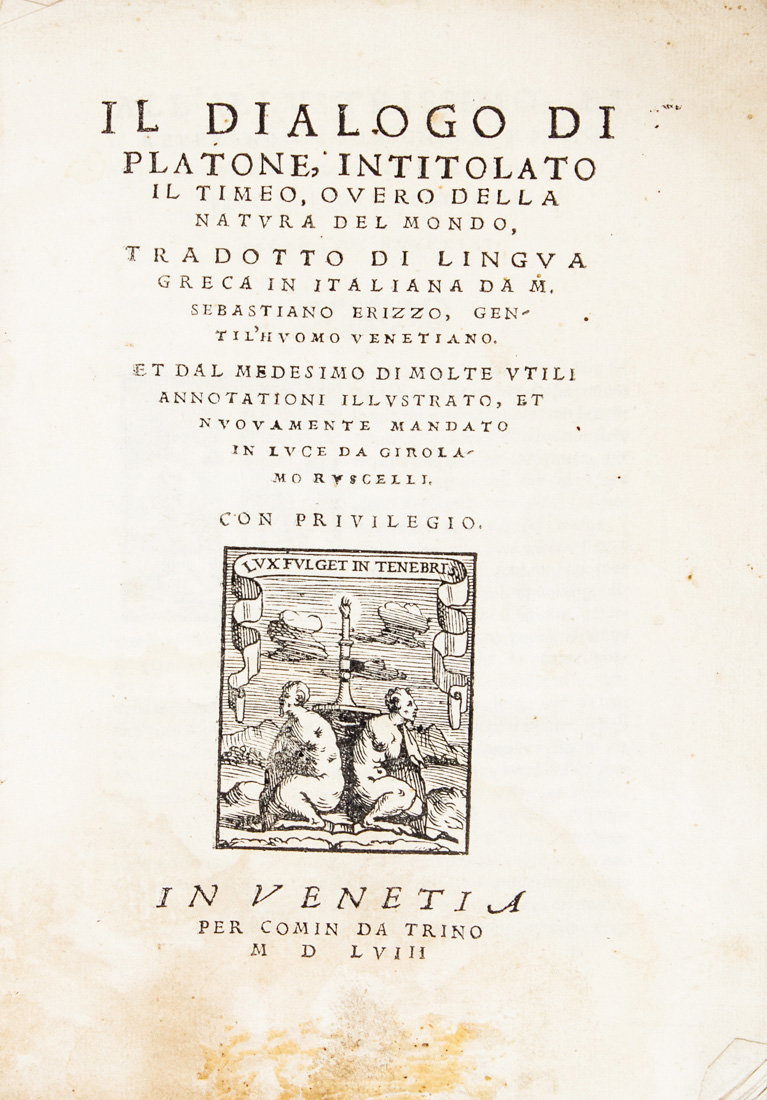 IL DIALOGO DI PLATONE, INTITOLATO IL TIMEO, OVERO DELLA NATVRA DEL MONDO,

TRADOTTO DI LINGVA GRECA IN ITALIANA DA M. SEBASTIANO ERIZZO, GENTIL'HVOMO VENETIANO.

ET DAL MEDESIMO DI MOLTE VTILI ANNOTATIONI ILLVSTRATO, ET NVOVAMENTE MANDATO IN LVCE DA GIROLAMO RVSCELLI.

CON PRIVILEGIO.

LVX FVLGET IN TENEBRIS

IN VENETIA
PER COMIN DA TRINO
M D LVIII